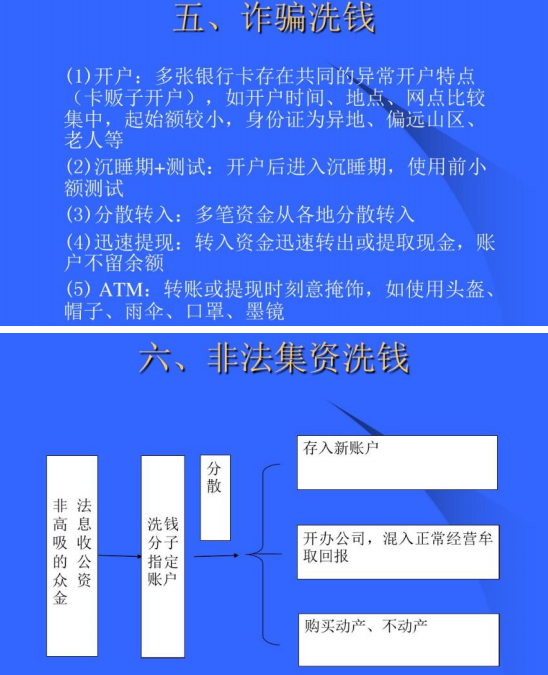 五、诈骗洗钱

(1)开户：多张银行卡存在共同的异常开户特点（卡贩子开户），如开户时间、地点、网点比较集中，起始额较小，身份证为异地、偏远山区、老人等

(2)沉睡期+测试：开户后进入沉睡期，使用前小额测试

(3)分散转入：多笔资金从各地分散转入

(4)迅速提现：转入资金迅速转出或提取现金，账户不留余额

(5) ATM：转账或提现时刻意掩饰，如使用头盔、帽子、雨伞、口罩、墨镜

六、非法集资洗钱

非法高息吸收的公众资金

洗钱分子指定账户

分散

存入新账户

开办公司，混入正常经营牟取回报

购买动产、不动产